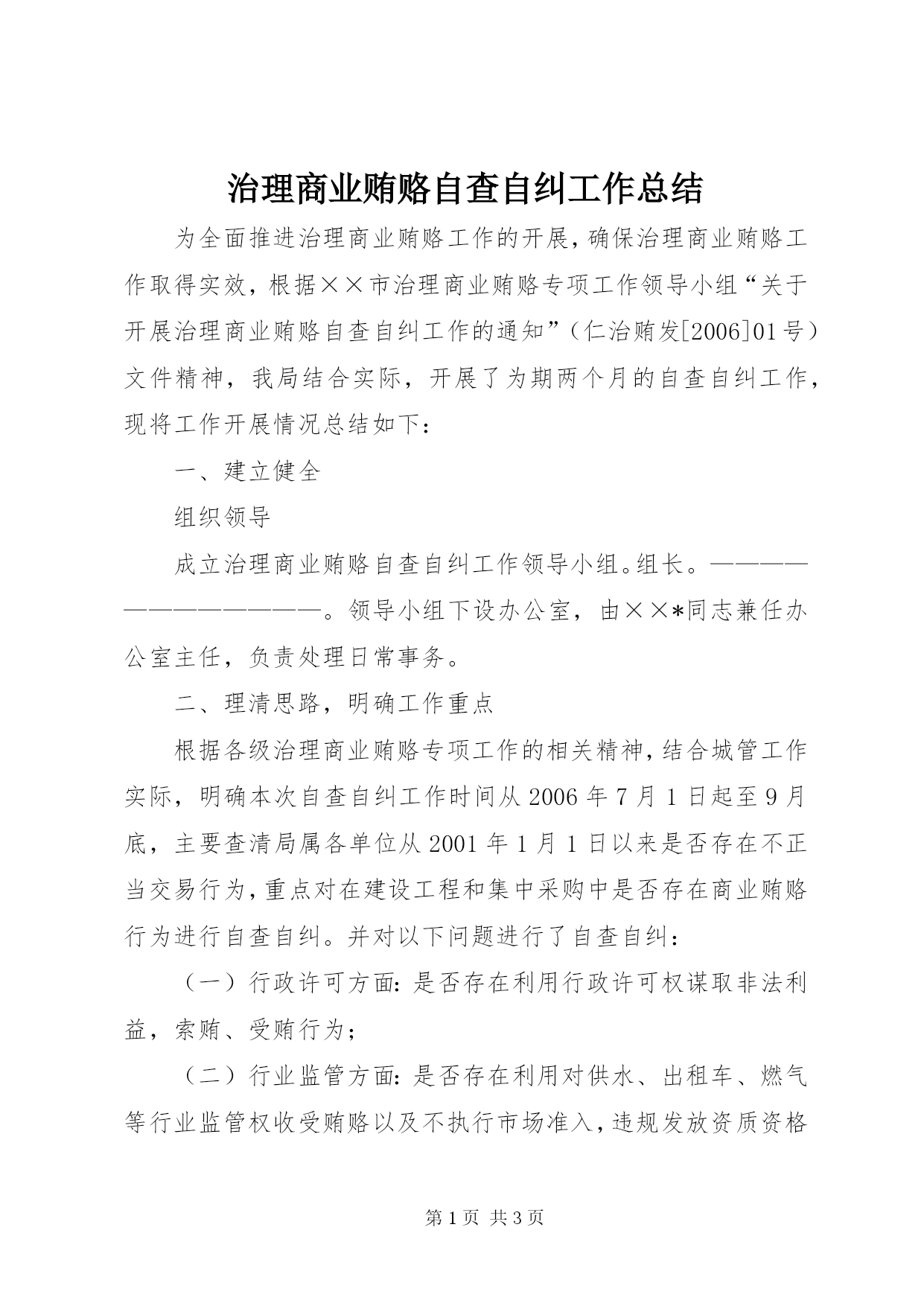 治理商业贿赂自查自纠工作总结

为全面推进治理商业贿赂工作的开展，确保治理商业贿赂工作取得实效，根据××市治理商业贿赂专项工作领导小组“关于开展治理商业贿赂自查自纠工作的通知”（仁治贿发[2006]01号）文件精神，我局结合实际，开展了为期两个月的自查自纠工作，现将工作开展情况总结如下：

一、建立健全

组织领导

成立治理商业贿赂自查自纠工作领导小组。组长。————————————。领导小组下设办公室，由××*同志兼任办公室主任，负责处理日常事务。

二、理清思路，明确工作重点

根据各级治理商业贿赂专项工作的相关精神，结合城管工作实际，明确本次自查自纠工作时间从2006年7月1日起至9月底，主要查清局属各单位从2001年1月1日以来是否存在不正当交易行为，重点对在建设工程和集中采购中是否存在商业贿赂行为进行自查自纠。并对以下问题进行了自查自纠：

（一）行政许可方面：是否存在利用行政许可权谋取非法利益，索贿、受贿行为；

（二）行业监管方面：是否存在利用对供水、出租车、燃气等行业监管权收受贿赂以及不执行市场准入，违规发放资质资格

第1页 共3页